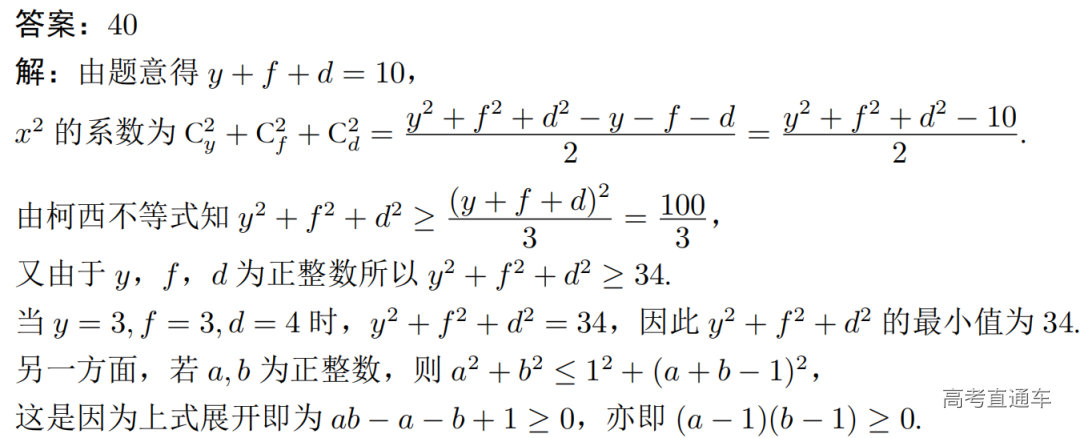 答案：40

解：由题意得$y+f+d=10$，

$x^2$的系数为$C_y^2+C_f^2+C_d^2=\frac{y^2+f^2+d^2-y-f-d}{2}=\frac{y^2+f^2+d^2-10}{2}$.

由柯西不等式知$y^2+f^2+d^2\geq\frac{(y+f+d)^2}{3}=\frac{100}{3}$，

又由于$y$，$f$，$d$为正整数所以$y^2+f^2+d^2\geq 34$.

当$y=3,f=3,d=4$时，$y^2+f^2+d^2=34$，因此$y^2+f^2+d^2$的最小值为34.

另一方面，若$a,b$为正整数，则$a^2+b^2\leq 1^2+(a+b-1)^2$，

这是因为上式展开即为$ab-a-b+1\geq 0$，亦即$(a-1)(b-1)\geq 0$.

高考直通车